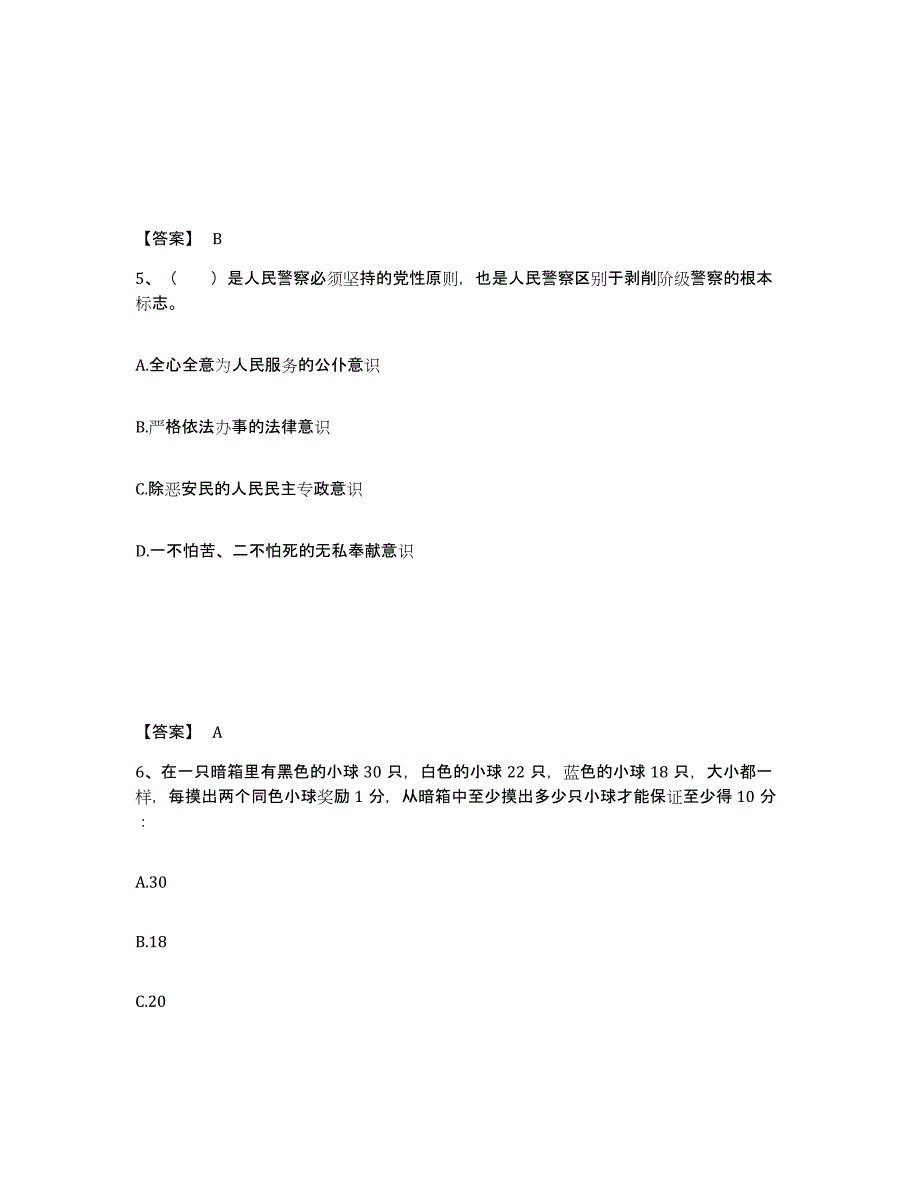 【答案】 B

5、（ ）是人民警察必须坚持的党性原则，也是人民警察区别于剥削阶级警察的根本标志。

A.全心全意为人民服务的公仆意识

B.严格依法办事的法律意识

C.除恶安民的人民民主专政意识

D.一不怕苦、二不怕死的无私奉献意识

【答案】 A

6、在一只暗箱里有黑色的小球 30 只，白色的小球 22 只，蓝色的小球 18 只，大小都一样，每摸出两个同色小球奖励 1 分，从暗箱中至少摸出多少只小球才能保证至少得 10 分：

A.30

B.18

C.20